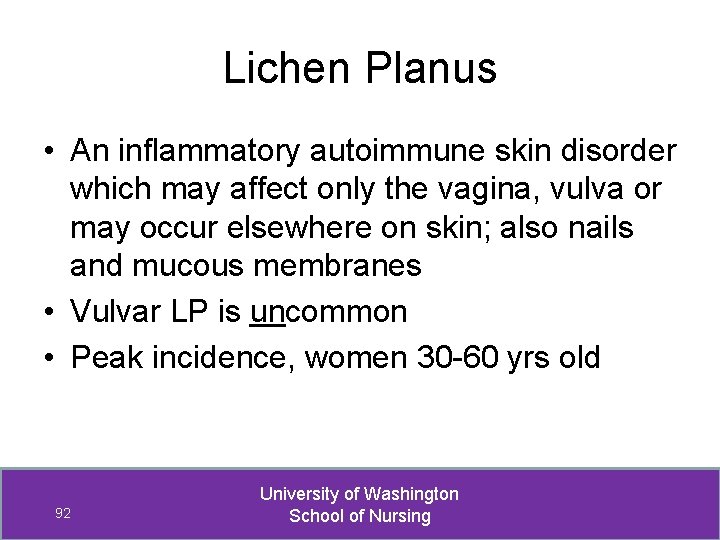 Lichen Planus

• An inflammatory autoimmune skin disorder which may affect only the vagina, vulva or may occur elsewhere on skin; also nails and mucous membranes
• Vulvar LP is uncommon
• Peak incidence, women 30-60 yrs old

92

University of Washington
School of Nursing